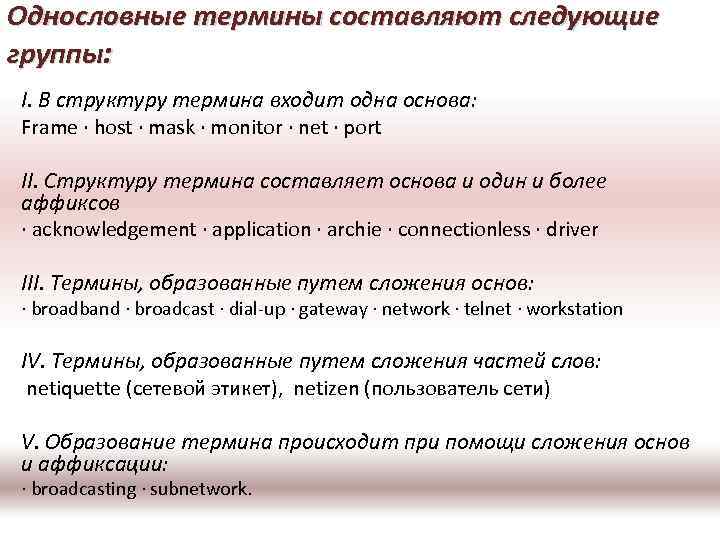 Однословные термины составляют следующие группы:

I. В структуру термина входит одна основа:
Frame · host · mask · monitor · net · port

II. Структуру термина составляет основа и один и более аффиксов
· acknowledgement · application · archie · connectionless · driver

III. Термины, образованные путем сложения основ:
· broadband · broadcast · dial-up · gateway · network · telnet · workstation

IV. Термины, образованные путем сложения частей слов:
netiquette (сетевой этикет), netizen (пользователь сети)

V. Образование термина происходит при помощи сложения основ и аффиксации:
· broadcasting · subnetwork.